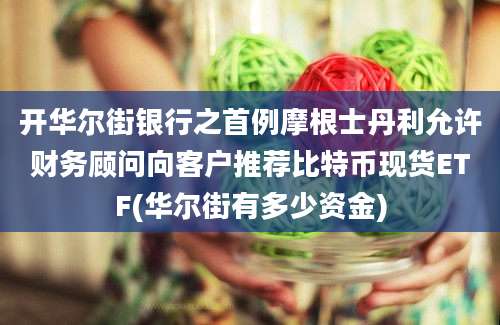 开华尔街银行之首例摩根士丹利允许财务顾问向客户推荐比特币现货ETF(华尔街有多少资金)